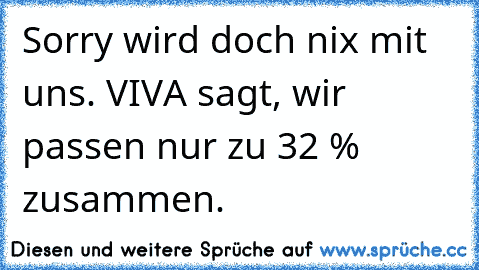 Sorry wird doch nix mit uns. VIVA sagt, wir passen nur zu 32 % zusammen.

Diesen und weitere Sprüche auf www.sprüche.cc